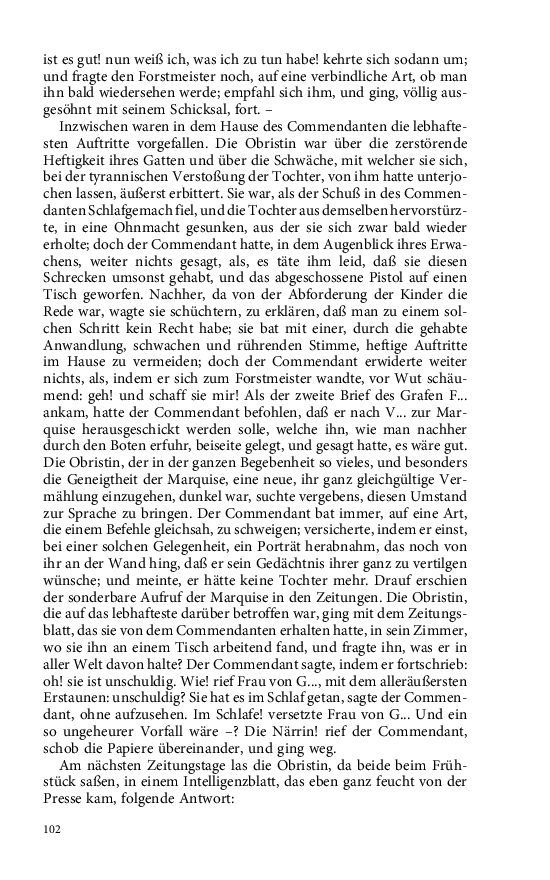 ist es gut! nun weiß ich, was ich zu tun habe! kehrte sich sodann um; und fragte den Forstmeister noch, auf eine verbindliche Art, ob man ihn bald wiedersehen werde; empfahl sich ihm, und ging, völlig ausgesöhnt mit seinem Schicksal, fort. –

Inzwischen waren in dem Hause des Commendanten die lebhaftesten Auftritte vorgefallen. Die Obristin war über die zerstörende Heftigkeit ihres Gatten und über die Schwäche, mit welcher sie sich, bei der tyrannischen Verstoßung der Tochter, von ihm hatte unterjochen lassen, äußerst erbittert. Sie war, als der Schuß in des Commendanten Schlafgemach fiel, und die Tochter aus demselben hervorstürzte, in eine Ohnmacht gesunken, aus der sie sich zwar bald wieder erholte; doch der Commendant hatte, in dem Augenblick ihres Erwachens, weiter nichts gesagt, als, es täte ihm leid, daß sie diesen Schrecken umsonst gehabt, und das abgeschossene Pistol auf einen Tisch geworfen. Nachher, da von der Abforderung der Kinder die Rede war, wagte sie schüchtern, zu erklären, daß man zu einem solchen Schritt kein Recht habe; sie bat mit einer, durch die gehabte Anwandlung, schwachen und rührenden Stimme, heftige Auftritte im Hause zu vermeiden; doch der Commendant erwiderte weiter nichts, als, indem er sich zum Forstmeister wandte, vor Wut schäumend: geh! und schaff sie mir! Als der zweite Brief des Grafen F... ankam, hatte der Commendant befohlen, daß er nach V... zur Marquise herausgeschickt werden solle, welche ihn, wie man nachher durch den Boten erfuhr, beiseite gelegt, und gesagt hatte, es wäre gut. Die Obristin, der in der ganzen Begebenheit so vieles, und besonders die Geneigtheit der Marquise, eine neue, ihr ganz gleichgültige Vermählung einzugehen, dunkel war, suchte vergebens, diesen Umstand zur Sprache zu bringen. Der Commendant bat immer, auf eine Art, die einem Befehle gleichsah, zu schweigen; versicherte, indem er einst, bei einer solchen Gelegenheit, ein Porträt herabnahm, das noch von ihr an der Wand hing, daß er sein Gedächtnis ihrer ganz zu vertilgen wünsche; und meinte, er hätte keine Tochter mehr. Drauf erschien der sonderbare Aufruf der Marquise in den Zeitungen. Die Obristin, die auf das lebhafteste darüber betroffen war, ging mit dem Zeitungsblatt, das sie von dem Commendanten erhalten hatte, in sein Zimmer, wo sie ihn an einem Tisch arbeitend fand, und fragte ihn, was er in aller Welt davon halte? Der Commendant sagte, indem er fortschrieb: oh! sie ist unschuldig. Wie! rief Frau von G..., mit dem alleräußersten Erstaunen: unschuldig? Sie hat es im Schlaf getan, sagte der Commendant, ohne aufzusehen. Im Schlafe! versetzte Frau von G... Und ein so ungeheurer Vorfall wäre –? Die Närrin! rief der Commendant, schob die Papiere übereinander, und ging weg.

Am nächsten Zeitungstage las die Obristin, da beide beim Frühstück saßen, in einem Intelligenzblatt, das eben ganz feucht von der Presse kam, folgende Antwort:

102